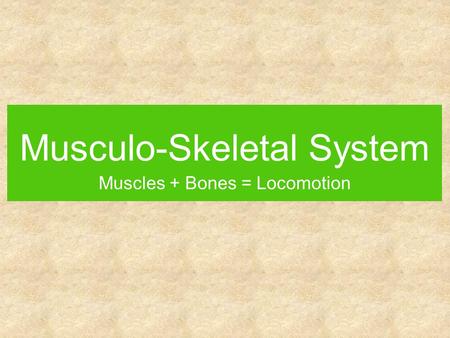 Musculo-Skeletal System

Muscles + Bones = Locomotion